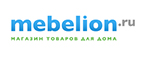 mebelion.ru
МАГАЗИН ТОВАРОВ ДЛЯ ДОМА